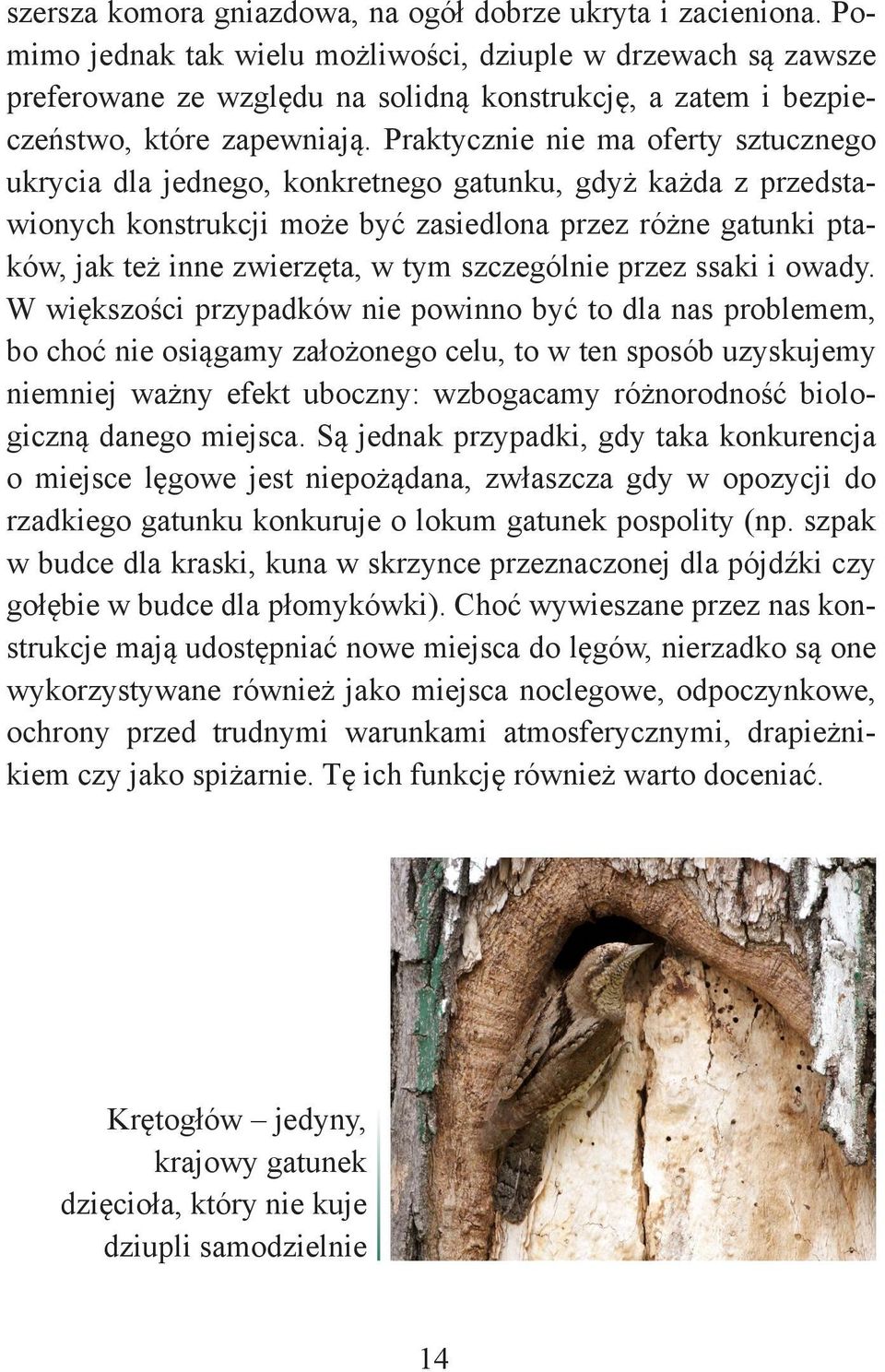 szersza komora gniazdowa, na ogół dobrze ukryta i zacieniona. Pomimo jednak tak wielu możliwości, dziuple w drzewach są zawsze preferowane ze względu na solidną konstrukcję, a zatem i bezpieczeństwo, które zapewniają. Praktycznie nie ma oferty sztucznego ukrycia dla jednego, konkretnego gatunku, gdyż każda z przedstawionych konstrukcji może być zasiedlona przez różne gatunki ptaków, jak też inne zwierzęta, w tym szczególnie przez ssaki i owady. W większości przypadków nie powinno być to dla nas problemem, bo choć nie osiągamy założonego celu, to w ten sposób uzyskujemy niemniej ważny efekt uboczny: wzbogacamy różnorodność biologiczną danego miejsca. Są jednak przypadki, gdy taka konkurencja o miejsce lęgowe jest niepożądana, zwłaszcza gdy w opozycji do rzadkiego gatunku konkuruje o lokum gatunek pospolity (np. szpak w budce dla kraski, kuna w skrzynce przeznaczonej dla pójdźki czy gołębie w budce dla płomykówki). Choć wywieszane przez nas konstrukcje mają udostępniać nowe miejsca do lęgów, nierzadko są one wykorzystywane również jako miejsca noclegowe, odpoczynkowe, ochrony przed trudnymi warunkami atmosferycznymi, drapieżnikiem czy jako spiżarnie. Tę ich funkcję również warto doceniać.

Krętogłów – jedyny, krajowy gatunek dzięcioła, który nie kuje dziupli samodzielnie

14